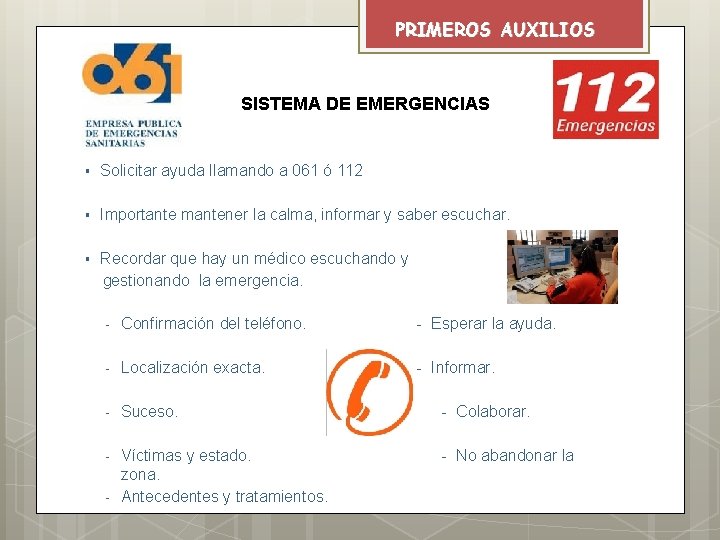 PRIMEROS AUXILIOS

061
EMPRESA PUBLICA
DE EMERGENCIAS
SANITARIAS

SISTEMA DE EMERGENCIAS

112
Emergencias

▪ Solicitar ayuda llamando a 061 ó 112

▪ Importante mantener la calma, informar y saber escuchar.

▪ Recordar que hay un médico escuchando y gestionando la emergencia.

- Confirmación del teléfono.

- Localización exacta.

- Suceso.

- Víctimas y estado.

- Antecedentes y tratamientos.

- Esperar la ayuda.

- Informar.

- Colaborar.

- No abandonar la zona.